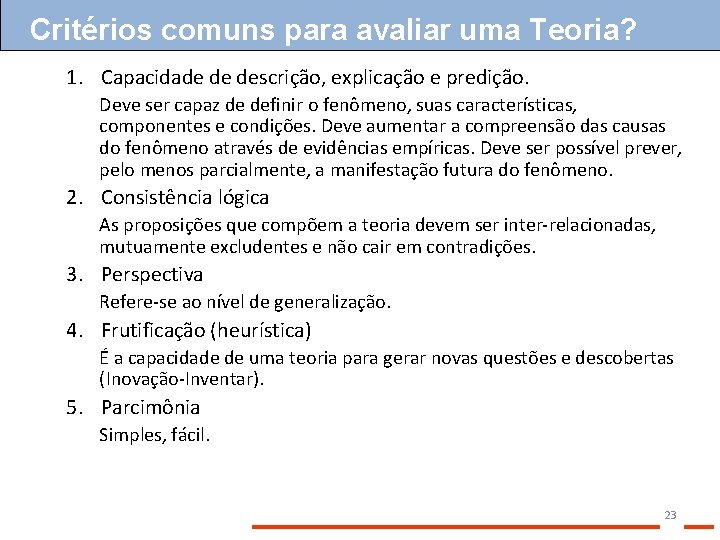 Critérios comuns para avaliar uma Teoria?

1. Capacidade de descrição, explicação e predição.

Deve ser capaz de definir o fenômeno, suas características, componentes e condições. Deve aumentar a compreensão das causas do fenômeno através de evidências empíricas. Deve ser possível prever, pelo menos parcialmente, a manifestação futura do fenômeno.

2. Consistência lógica

As proposições que compõem a teoria devem ser inter-relacionadas, mutuamente excludentes e não cair em contradições.

3. Perspectiva

Refere-se ao nível de generalização.

4. Frutificação (heurística)

É a capacidade de uma teoria para gerar novas questões e descobertas (Inovação-Inventar).

5. Parcimônia

Simples, fácil.

23